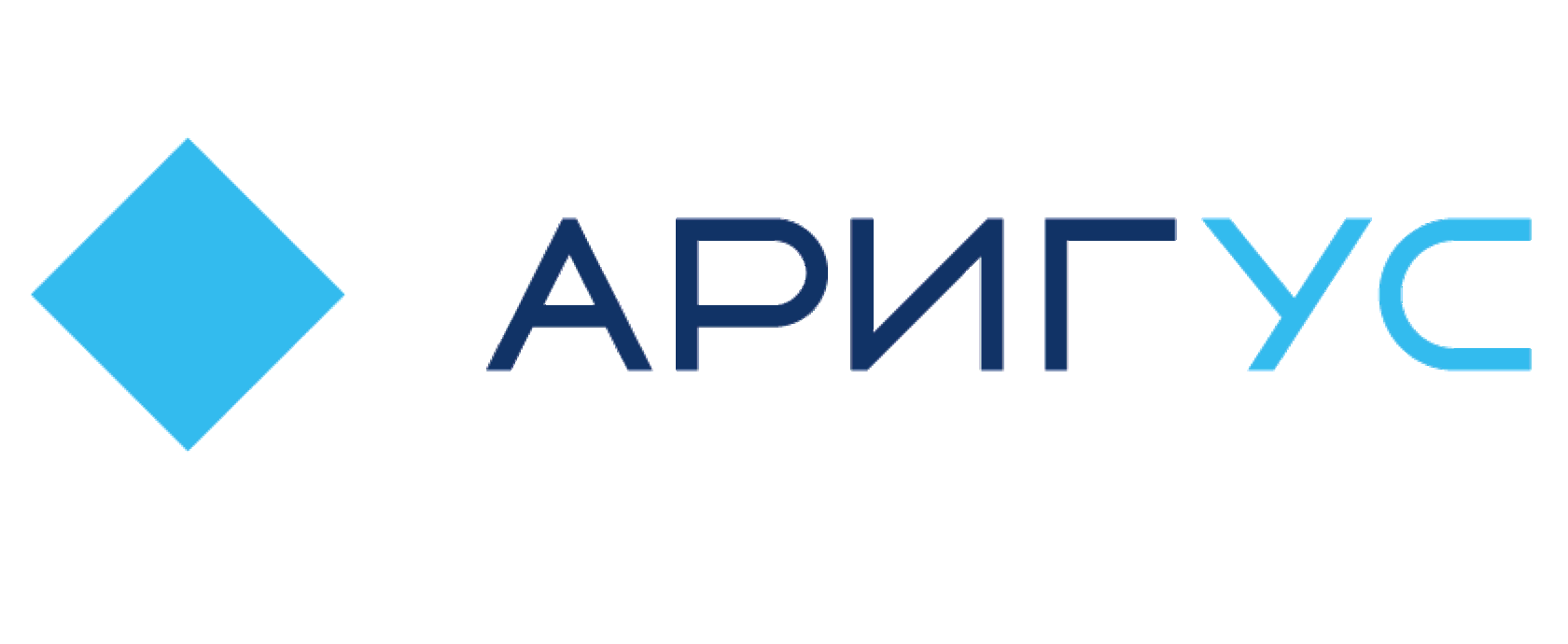 АРИГУС